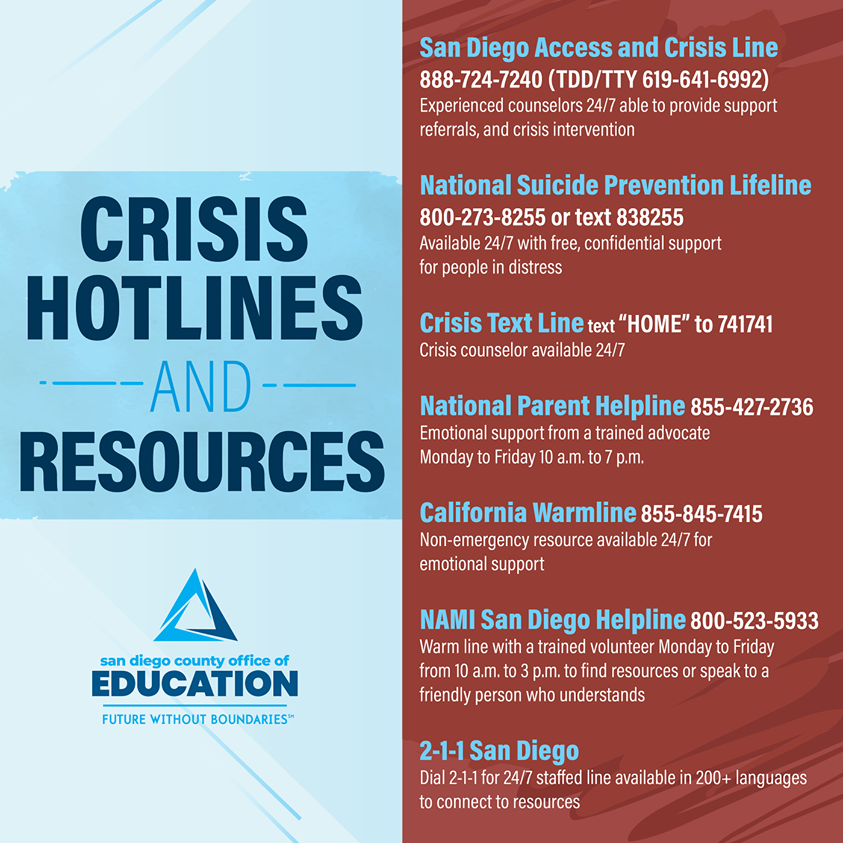 CRISIS HOTLINES AND RESOURCES

san diego county office of EDUCATION
FUTURE WITHOUT BOUNDARIES℠

San Diego Access and Crisis Line
888-724-7240 (TDD/TTY 619-641-6992)
Experienced counselors 24/7 able to provide support referrals, and crisis intervention

National Suicide Prevention Lifeline
800-273-8255 or text 838255
Available 24/7 with free, confidential support for people in distress

Crisis Text Line text "HOME" to 741741
Crisis counselor available 24/7

National Parent Helpline 855-427-2736
Emotional support from a trained advocate Monday to Friday 10 a.m. to 7 p.m.

California Warmline 855-845-7415
Non-emergency resource available 24/7 for emotional support

NAMI San Diego Helpline 800-523-5933
Warm line with a trained volunteer Monday to Friday from 10 a.m. to 3 p.m. to find resources or speak to a friendly person who understands

2-1-1 San Diego
Dial 2-1-1 for 24/7 staffed line available in 200+ languages to connect to resources